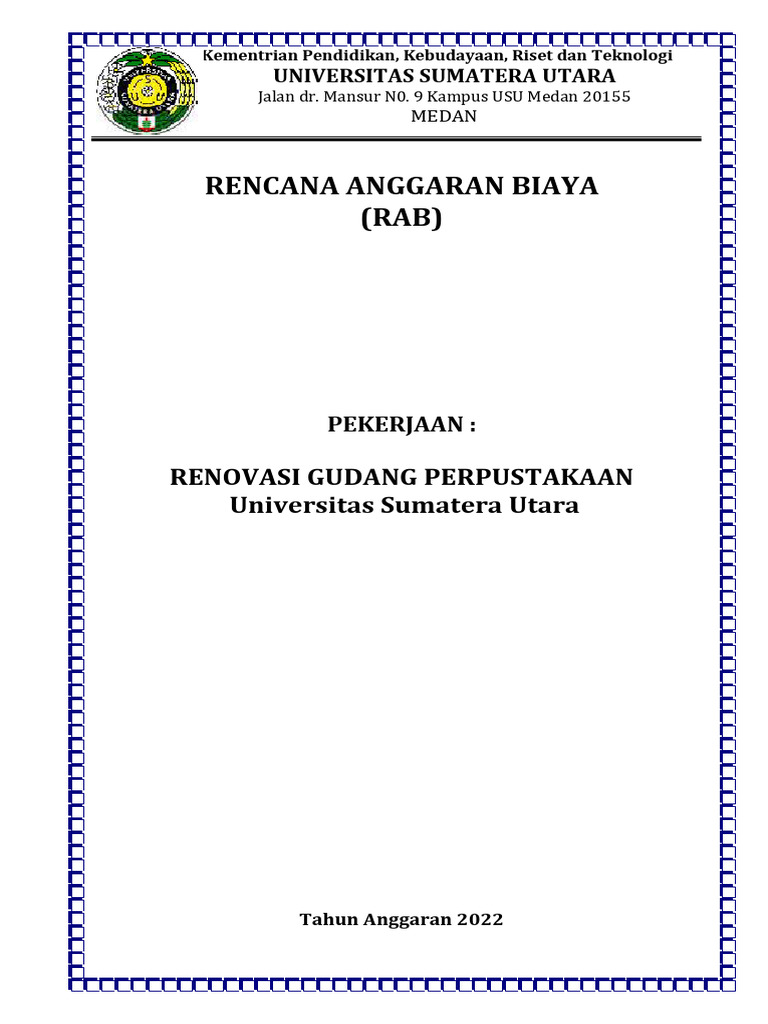 Kementrian Pendidikan, Kebudayaan, Riset dan Teknologi
UNIVERSITAS SUMATERA UTARA
Jalan dr. Mansur N0. 9 Kampus USU Medan 20155
MEDAN

RENCANA ANGGARAN BIAYA
(RAB)

PEKERJAAN :

RENOVASI GUDANG PERPUSTAKAAN
Universitas Sumatera Utara

Tahun Anggaran 2022